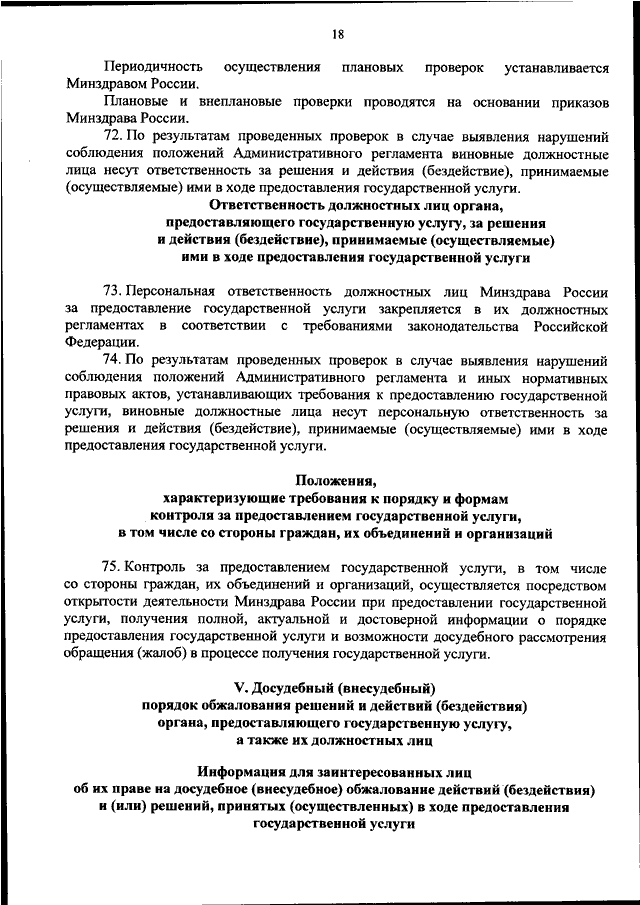 18

Периодичность осуществления плановых проверок устанавливается Минздравом России.

Плановые и внеплановые проверки проводятся на основании приказов Минздрава России.

72. По результатам проведенных проверок в случае выявления нарушений соблюдения положений Административного регламента виновные должностные лица несут ответственность за решения и действия (бездействие), принимаемые (осуществляемые) ими в ходе предоставления государственной услуги.

Ответственность должностных лиц органа, предоставляющего государственную услугу, за решения и действия (бездействие), принимаемые (осуществляемые) ими в ходе предоставления государственной услуги

73. Персональная ответственность должностных лиц Минздрава России за предоставление государственной услуги закрепляется в их должностных регламентах в соответствии с требованиями законодательства Российской Федерации.

74. По результатам проведенных проверок в случае выявления нарушений соблюдения положений Административного регламента и иных нормативных правовых актов, устанавливающих требования к предоставлению государственной услуги, виновные должностные лица несут персональную ответственность за решения и действия (бездействие), принимаемые (осуществляемые) ими в ходе предоставления государственной услуги.

Положения, характеризующие требования к порядку и формам контроля за предоставлением государственной услуги, в том числе со стороны граждан, их объединений и организаций

75. Контроль за предоставлением государственной услуги, в том числе со стороны граждан, их объединений и организаций, осуществляется посредством открытости деятельности Минздрава России при предоставлении государственной услуги, получения полной, актуальной и достоверной информации о порядке предоставления государственной услуги и возможности досудебного рассмотрения обращения (жалоб) в процессе получения государственной услуги.

V. Досудебный (внесудебный) порядок обжалования решений и действий (бездействия) органа, предоставляющего государственную услугу, а также их должностных лиц

Информация для заинтересованных лиц об их праве на досудебное (внесудебное) обжалование действий (бездействия) и (или) решений, принятых (осуществленных) в ходе предоставления государственной услуги